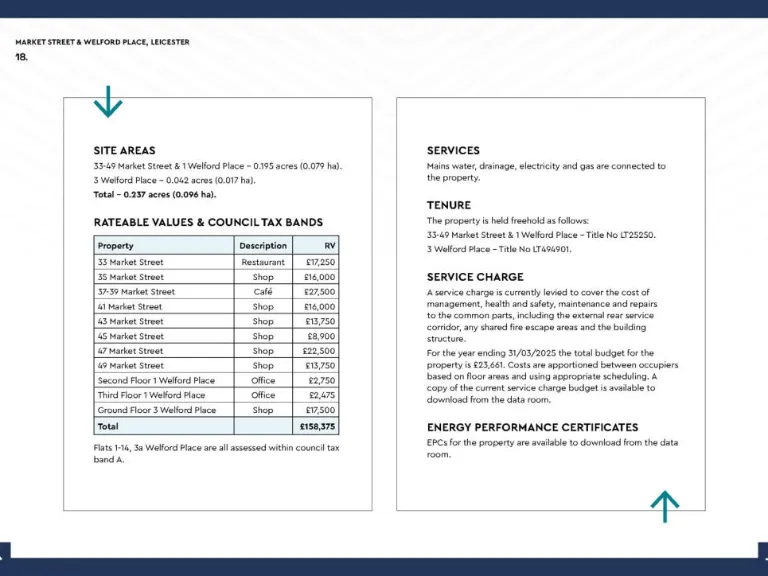 MARKET STREET & WELFORD PLACE, LEICESTER
18.

SITE AREAS
33-49 Market Street & 1 Welford Place – 0.195 acres (0.079 ha).
3 Welford Place – 0.042 acres (0.017 ha).
Total – 0.237 acres (0.096 ha).

RATEABLE VALUES & COUNCIL TAX BANDS

| Property | Description | RV |
|---|---|---|
| 33 Market Street | Restaurant | £17,250 |
| 35 Market Street | Shop | £16,000 |
| 37-39 Market Street | Café | £27,500 |
| 41 Market Street | Shop | £16,000 |
| 43 Market Street | Shop | £13,750 |
| 45 Market Street | Shop | £8,900 |
| 47 Market Street | Shop | £22,500 |
| 49 Market Street | Shop | £13,750 |
| Second Floor 1 Welford Place | Office | £2,750 |
| Third Floor 1 Welford Place | Office | £2,475 |
| Ground Floor 3 Welford Place | Shop | £17,500 |
| Total | | £158,375 |

Flats 1-14, 3a Welford Place are all assessed within council tax band A.

SERVICES
Mains water, drainage, electricity and gas are connected to the property.

TENURE
The property is held freehold as follows:
33-49 Market Street & 1 Welford Place – Title No LT25250.
3 Welford Place – Title No LT494901.

SERVICE CHARGE
A service charge is currently levied to cover the cost of management, health and safety, maintenance and repairs to the common parts, including the external rear service corridor, any shared fire escape areas and the building structure.
For the year ending 31/03/2025 the total budget for the property is £23,661. Costs are apportioned between occupiers based on floor areas and using appropriate scheduling. A copy of the current service charge budget is available to download from the data room.

ENERGY PERFORMANCE CERTIFICATES
EPCs for the property are available to download from the data room.